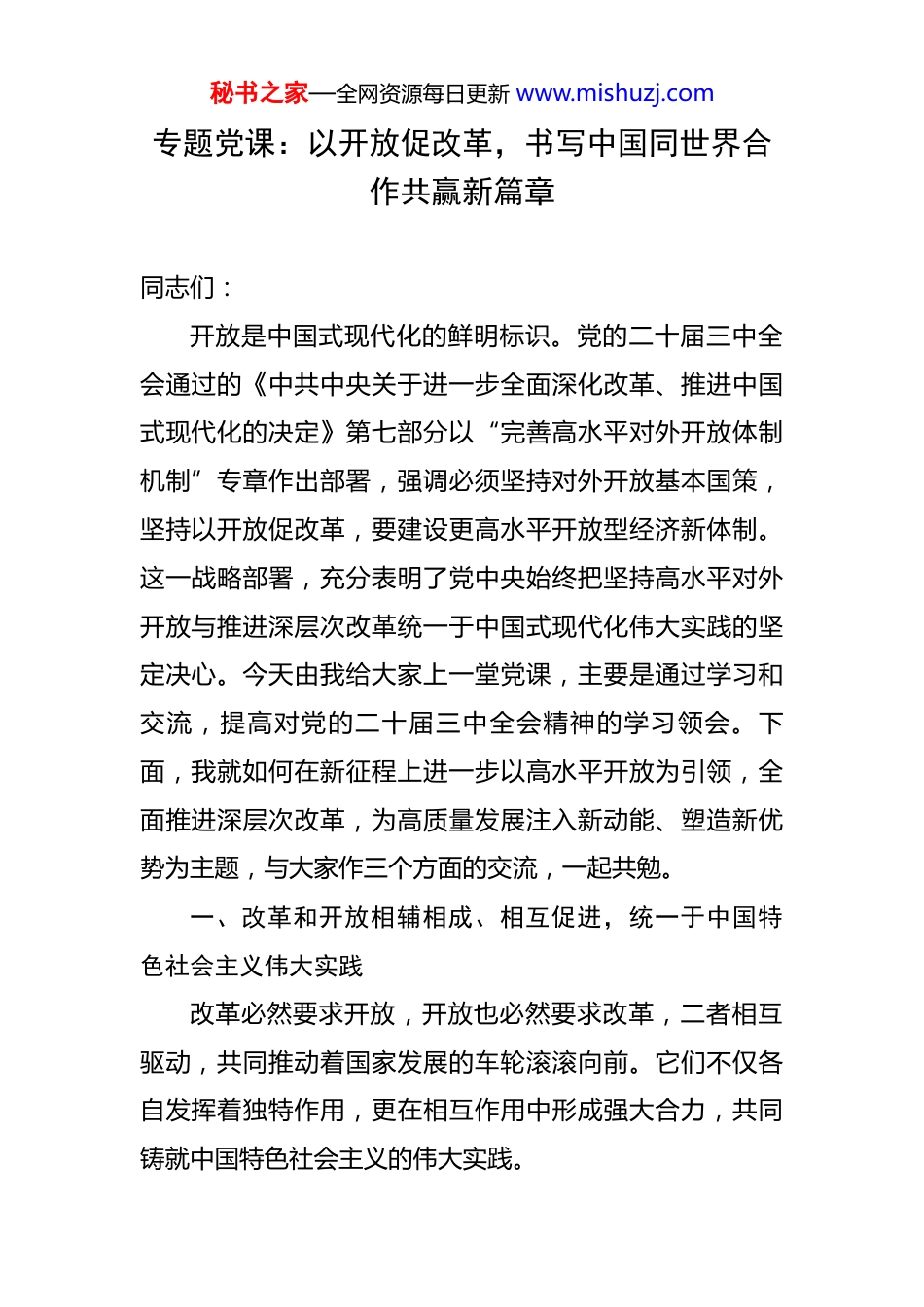 秘书之家—全网资源每日更新 www.mishuzj.com

专题党课：以开放促改革，书写中国同世界合作共赢新篇章

同志们：

开放是中国式现代化的鲜明标识。党的二十届三中全会通过的《中共中央关于进一步全面深化改革、推进中国式现代化的决定》第七部分以“完善高水平对外开放体制机制”专章作出部署，强调必须坚持对外开放基本国策，坚持以开放促改革，要建设更高水平开放型经济新体制。这一战略部署，充分表明了党中央始终把坚持高水平对外开放与推进深层次改革统一于中国式现代化伟大实践的坚定决心。今天由我给大家上一堂党课，主要是通过学习和交流，提高对党的二十届三中全会精神的学习领会。下面，我就如何在新征程上进一步以高水平开放为引领，全面推进深层次改革，为高质量发展注入新动能、塑造新优势为主题，与大家作三个方面的交流，一起共勉。

一、改革和开放相辅相成、相互促进，统一于中国特色社会主义伟大实践

改革必然要求开放，开放也必然要求改革，二者相互驱动，共同推动着国家发展的车轮滚滚向前。它们不仅各自发挥着独特作用，更在相互作用中形成强大合力，共同铸就中国特色社会主义的伟大实践。